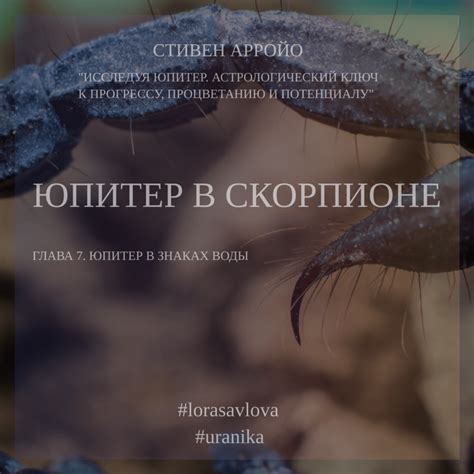 СТИВЕН АРРОЙО

"ИССЛЕДУЯ ЮПИТЕР. АСТРОЛОГИЧЕСКИЙ КЛЮЧ К ПРОГРЕССУ, ПРОЦВЕТАНИЮ И ПОТЕНЦИАЛУ"

ЮПИТЕР В СКОРПИОНЕ

ГЛАВА 7. ЮПИТЕР В ЗНАКАХ ВОДЫ

#lorasavlova
#uranika